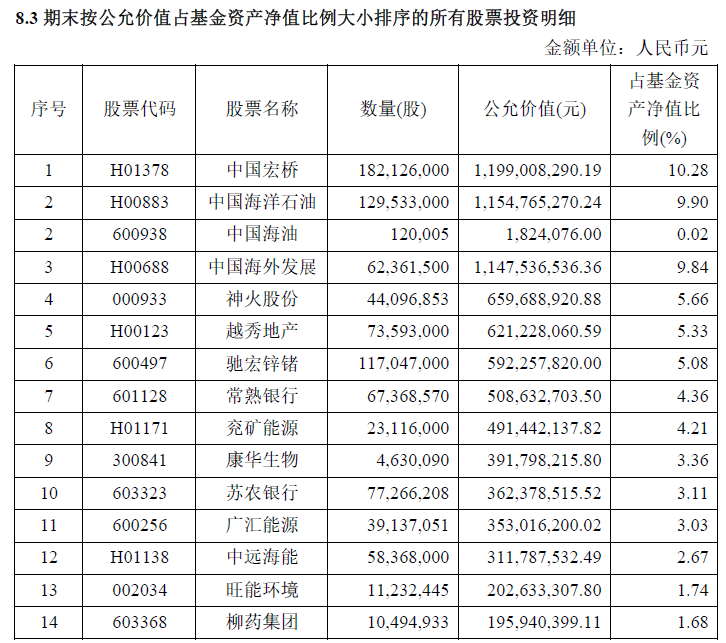 8.3 期末按公允价值占基金资产净值比例大小排序的所有股票投资明细

金额单位：人民币元

| 序号 | 股票代码 | 股票名称 | 数量(股) | 公允价值(元) | 占基金资产净值比例(%) |
|---|---|---|---|---|---|
| 1 | H01378 | 中国宏桥 | 182,126,000 | 1,199,008,290.19 | 10.28 |
| 2 | H00883 | 中国海洋石油 | 129,533,000 | 1,154,765,270.24 | 9.90 |
| 2 | 600938 | 中国海油 | 120,005 | 1,824,076.00 | 0.02 |
| 3 | H00688 | 中国海外发展 | 62,361,500 | 1,147,536,536.36 | 9.84 |
| 4 | 000933 | 神火股份 | 44,096,853 | 659,688,920.88 | 5.66 |
| 5 | H00123 | 越秀地产 | 73,593,000 | 621,228,060.59 | 5.33 |
| 6 | 600497 | 驰宏锌锗 | 117,047,000 | 592,257,820.00 | 5.08 |
| 7 | 601128 | 常熟银行 | 67,368,570 | 508,632,703.50 | 4.36 |
| 8 | H01171 | 兖矿能源 | 23,116,000 | 491,442,137.82 | 4.21 |
| 9 | 300841 | 康华生物 | 4,630,090 | 391,798,215.80 | 3.36 |
| 10 | 603323 | 苏农银行 | 77,266,208 | 362,378,515.52 | 3.11 |
| 11 | 600256 | 广汇能源 | 39,137,051 | 353,016,200.02 | 3.03 |
| 12 | H01138 | 中远海能 | 58,368,000 | 311,787,532.49 | 2.67 |
| 13 | 002034 | 旺能环境 | 11,232,445 | 202,633,307.80 | 1.74 |
| 14 | 603368 | 柳药集团 | 10,494,933 | 195,940,399.11 | 1.68 |